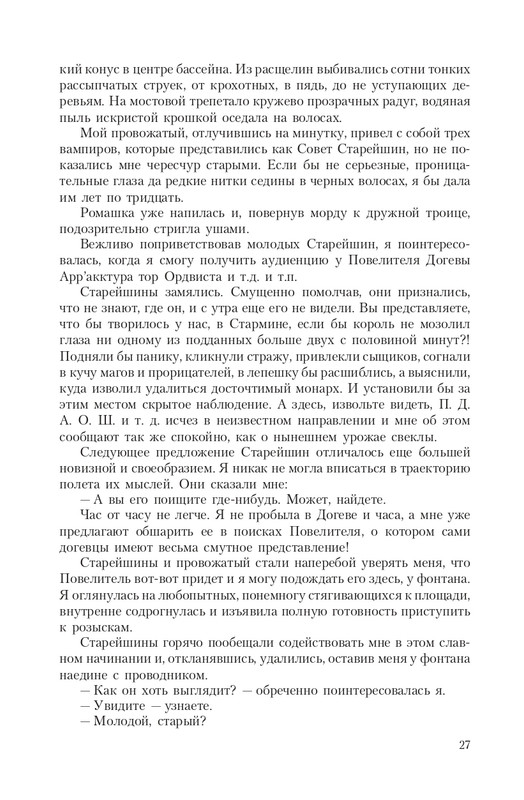 кий конус в центре бассейна. Из расщелин выбивались сотни тонких рассыпчатых струек, от крохотных, в пядь, до не уступающих деревьям. На мостовой трепетало кружево прозрачных радуг, водяная пыль искристой крошкой оседала на волосах.

Мой провожатый, отлучившись на минутку, привел с собой трех вампиров, которые представились как Совет Старейшин, но не показались мне чересчур старыми. Если бы не серьезные, проницательные глаза да редкие нитки седины в черных волосах, я бы дала им лет по тридцать.

Ромашка уже напилась и, повернув морду к дружной троице, подозрительно стригла ушами.

Вежливо поприветствовав молодых Старейшин, я поинтересовалась, когда я смогу получить аудиенцию у Повелителя Догевы Арр'акктура тор Ордвиста и т.д. и т.п.

Старейшины замялись. Смущенно помолчав, они признались, что не знают, где он, и с утра еще его не видели. Вы представляете, что бы творилось у нас, в Стармине, если бы король не мозолил глаза ни одному из подданных больше двух с половиной минут?! Подняли бы панику, кликнули стражу, привлекли сыщиков, согнали в кучу магов и прорицателей, в лепешку бы расшиблись, а выяснили, куда изволил удалиться досточтимый монарх. И установили бы за этим местом скрытое наблюдение. А здесь, извольте видеть, П. Д. А. О. Ш. и т. д. исчез в неизвестном направлении и мне об этом сообщают так же спокойно, как о нынешнем урожае свеклы.

Следующее предложение Старейшин отличалось еще большей новизной и своеобразием. Я никак не могла вписаться в траекторию полета их мыслей. Они сказали мне:

— А вы его поищите где-нибудь. Может, найдете.

Час от часу не легче. Я не пробыла в Догеве и часа, а мне уже предлагают обшарить ее в поисках Повелителя, о котором сами догевцы имеют весьма смутное представление!

Старейшины и провожатый стали наперебой уверять меня, что Повелитель вот-вот придет и я могу подождать его здесь, у фонтана. Я оглянулась на любопытных, понемногу стягивающихся к площади, внутренне содрогнулась и изъявила полную готовность приступить к розыскам.

Старейшины горячо пообещали содействовать мне в этом славном начинании и, откланявшись, удалились, оставив меня у фонтана наедине с проводником.

— Как он хоть выглядит? — обреченно поинтересовалась я.

— Увидите — узнаете.

— Молодой, старый?

27